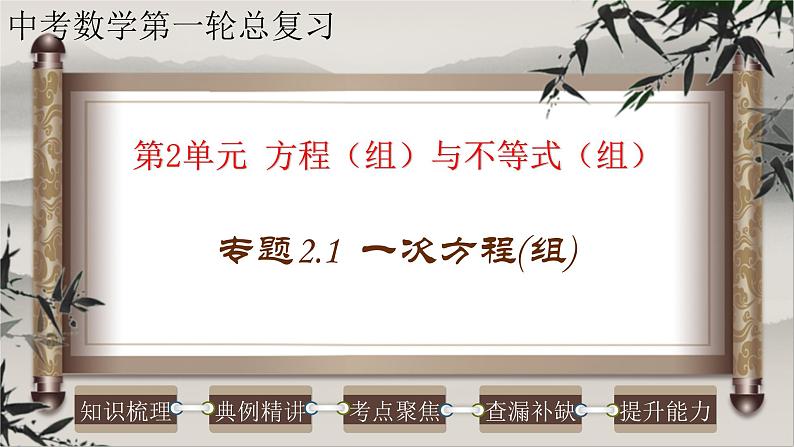 中考数学第一轮总复习

第2单元 方程（组）与不等式（组）

专题2.1 一次方程(组)

知识梳理 典例精讲 考点聚焦 查漏补缺 提升能力